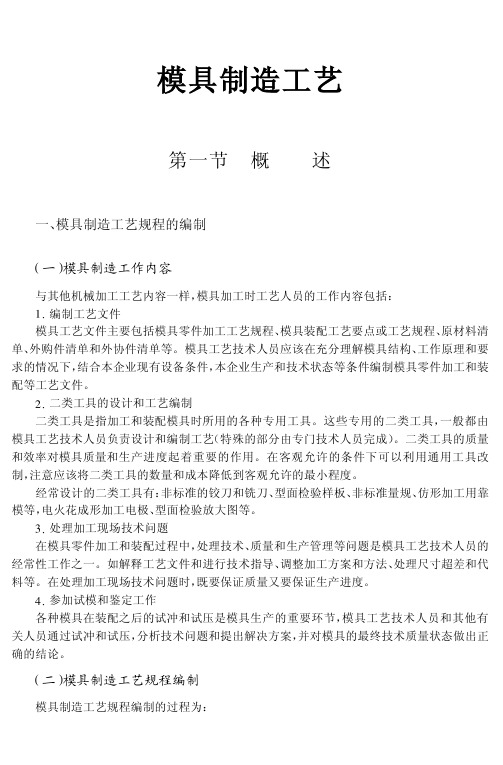 模具制造工艺

第一节　概　　述

一、模具制造工艺规程的编制

（一）模具制造工作内容

与其他机械加工工艺内容一样，模具加工时工艺人员的工作内容包括：

1. 编制工艺文件

模具工艺文件主要包括模具零件加工工艺规程、模具装配工艺要点或工艺规程、原材料清单、外购件清单和外协件清单等。模具工艺技术人员应该在充分理解模具结构、工作原理和要求的情况下，结合本企业现有设备条件，本企业生产和技术状态等条件编制模具零件加工和装配等工艺文件。

2. 二类工具的设计和工艺编制

二类工具是指加工和装配模具时所用的各种专用工具。这些专用的二类工具，一般都由模具工艺技术人员负责设计和编制工艺（特殊的部分由专门技术人员完成）。二类工具的质量和效率对模具质量和生产进度起着重要的作用。在客观允许的条件下可以利用通用工具改制，注意应该将二类工具的数量和成本降低到客观允许的最小程度。

经常设计的二类工具有：非标准的铰刀和铣刀、型面检验样板、非标准量规、仿形加工用靠模等，电火花成形加工电极、型面检验放大图等。

3. 处理加工现场技术问题

在模具零件加工和装配过程中，处理技术、质量和生产管理等问题是模具工艺技术人员的经常性工作之一。如解释工艺文件和进行技术指导、调整加工方案和方法、处理尺寸超差和代料等。在处理加工现场技术问题时，既要保证质量又要保证生产进度。

4. 参加试模和鉴定工作

各种模具在装配之后的试冲和试压是模具生产的重要环节，模具工艺技术人员和其他有关人员通过试冲和试压，分析技术问题和提出解决方案，并对模具的最终技术质量状态做出正确的结论。

（二）模具制造工艺规程编制

模具制造工艺规程编制的过程为：